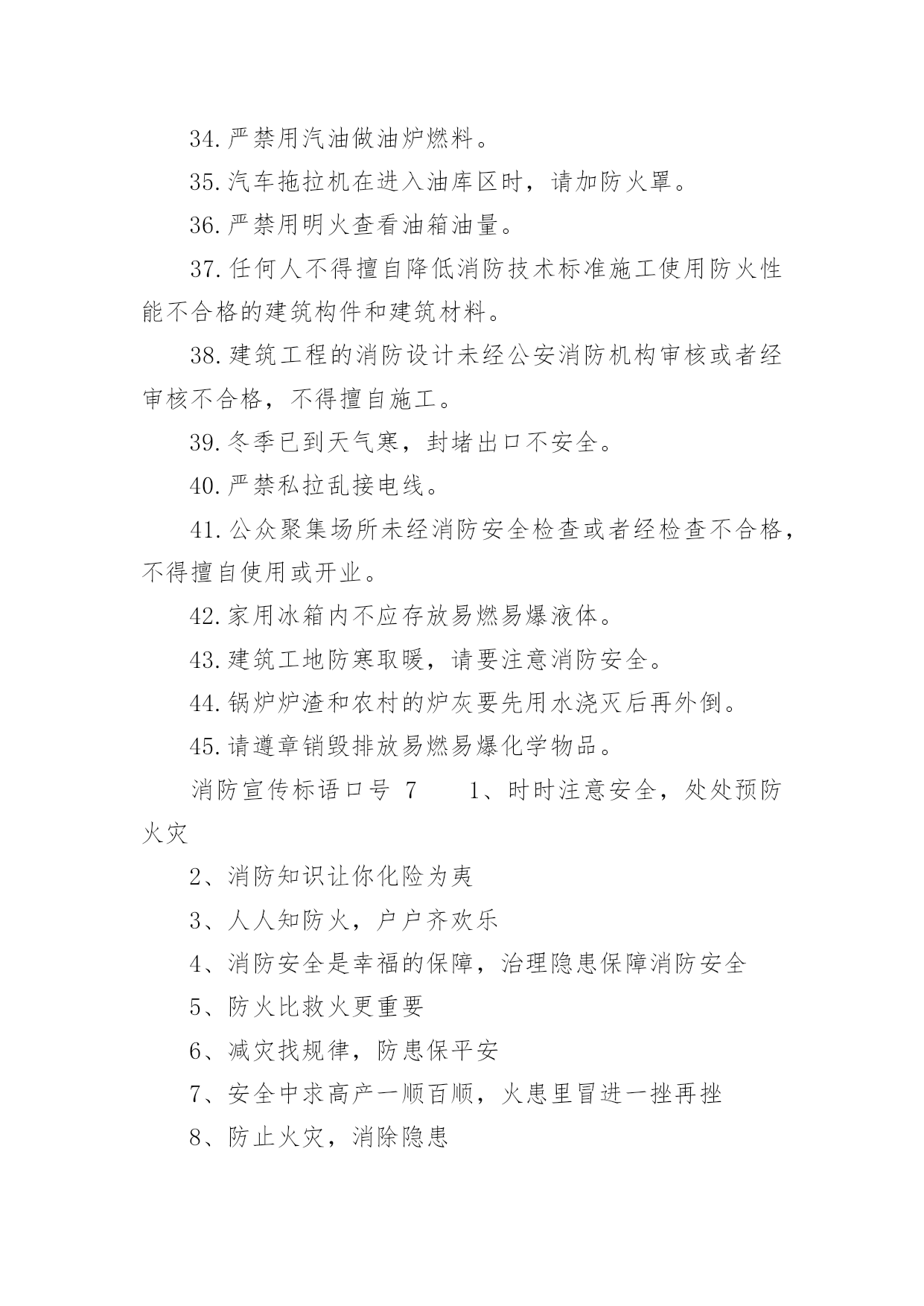 34.严禁用汽油做油炉燃料。

35.汽车拖拉机在进入油库区时，请加防火罩。

36.严禁用明火查看油箱油量。

37.任何人不得擅自降低消防技术标准施工使用防火性能不合格的建筑构件和建筑材料。

38.建筑工程的消防设计未经公安消防机构审核或者经审核不合格，不得擅自施工。

39.冬季已到天气寒，封堵出口不安全。

40.严禁私拉乱接电线。

41.公众聚集场所未经消防安全检查或者经检查不合格，不得擅自使用或开业。

42.家用冰箱内不应存放易燃易爆液体。

43.建筑工地防寒取暖，请要注意消防安全。

44.锅炉炉渣和农村的炉灰要先用水浇灭后再外倒。

45.请遵章销毁排放易燃易爆化学物品。

消防宣传标语口号 7　　1、时时注意安全，处处预防火灾

2、消防知识让你化险为夷

3、人人知防火，户户齐欢乐

4、消防安全是幸福的保障，治理隐患保障消防安全

5、防火比救火更重要

6、减灾找规律，防患保平安

7、安全中求高产一顺百顺，火患里冒进一挫再挫

8、防止火灾，消除隐患